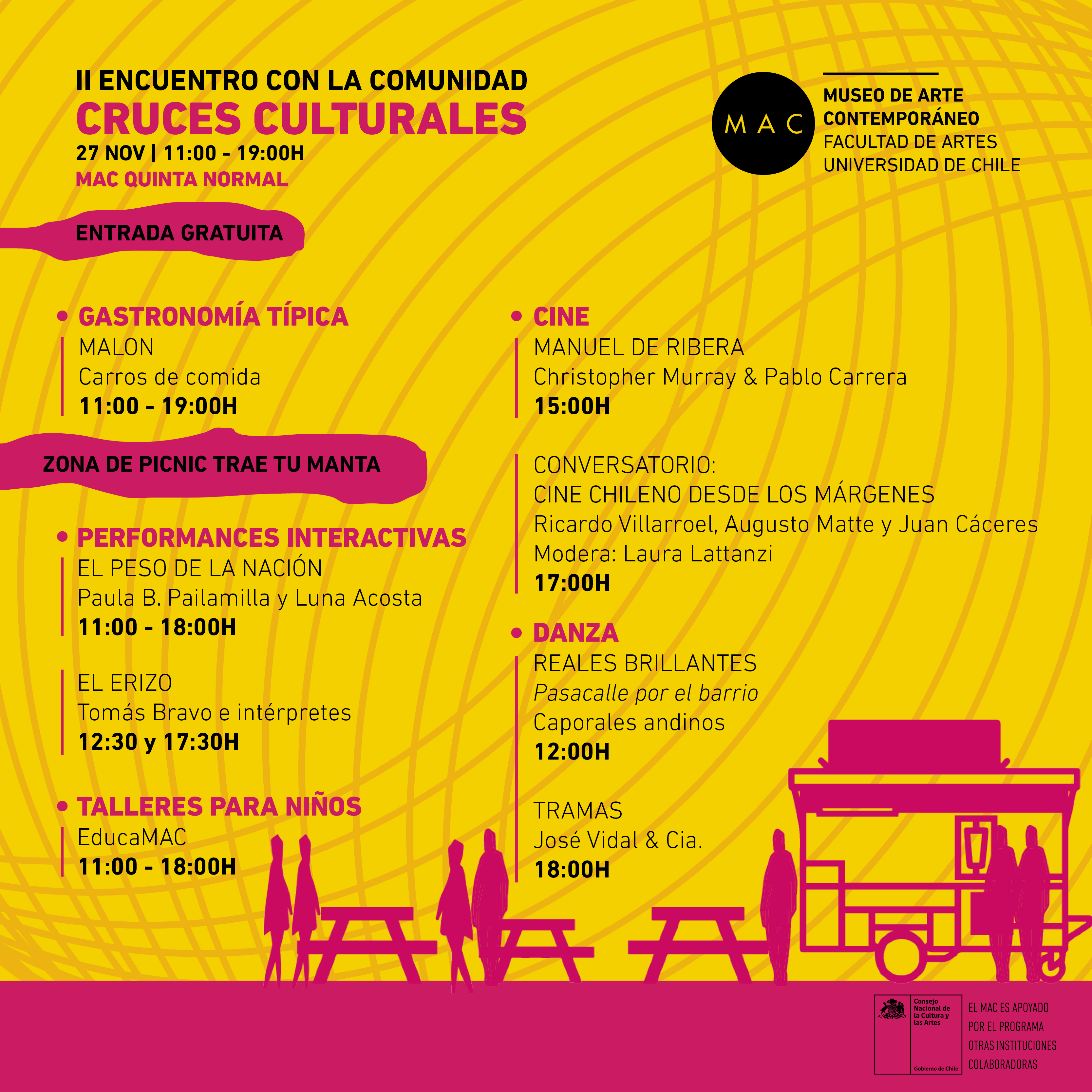 II ENCUENTRO CON LA COMUNIDAD
CRUCES CULTURALES
27 NOV | 11:00 - 19:00H
MAC QUINTA NORMAL

MAC
MUSEO DE ARTE CONTEMPORÁNEO
FACULTAD DE ARTES
UNIVERSIDAD DE CHILE

ENTRADA GRATUITA

GASTRONOMÍA TÍPICA
MALON
Carros de comida
11:00 - 19:00H

ZONA DE PICNIC TRAE TU MANTA

PERFORMANCES INTERACTIVAS
EL PESO DE LA NACIÓN
Paula B. Pailamilla y Luna Acosta
11:00 - 18:00H

EL ERIZO
Tomás Bravo e intérpretes
12:30 y 17:30H

TALLERES PARA NIÑOS
EducaMAC
11:00 - 18:00H

CINE
MANUEL DE RIBERA
Christopher Murray & Pablo Carrera
15:00H

CONVERSATORIO:
CINE CHILENO DESDE LOS MÁRGENES
Ricardo Villarroel, Augusto Matte y Juan Cáceres
Modera: Laura Lattanzi
17:00H

DANZA
REALES BRILLANTES
Pasacalle por el barrio
Caporales andinos
12:00H

TRAMAS
José Vidal & Cia.
18:00H

Consejo Nacional de la Cultura y las Artes
Gobierno de Chile

EL MAC ES APOYADO POR EL PROGRAMA OTRAS INSTITUCIONES COLABORADORAS